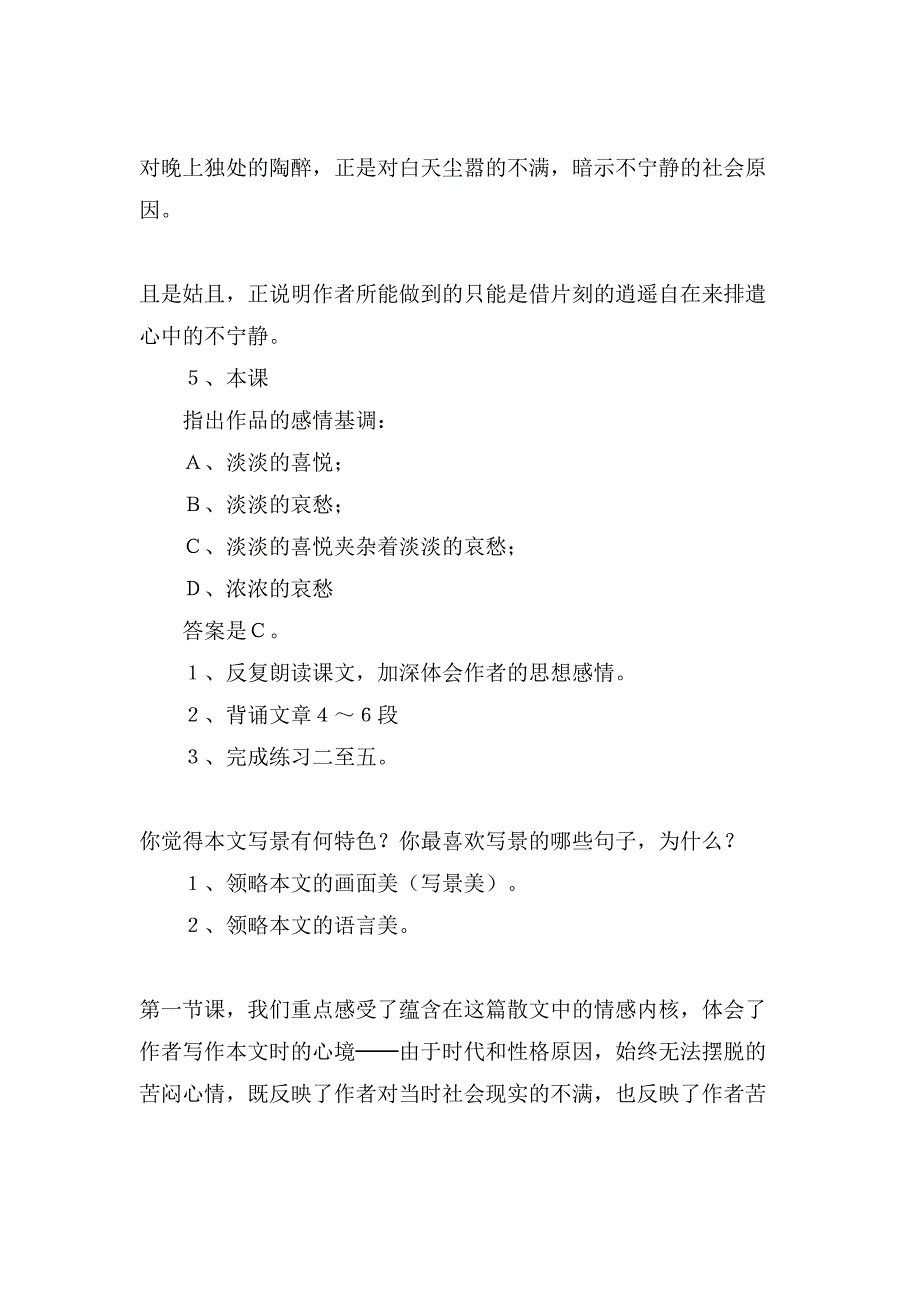 对晚上独处的陶醉，正是对白天尘嚣的不满，暗示不宁静的社会原因。

且是姑且，正说明作者所能做到的只能是借片刻的逍遥自在来排遣心中的不宁静。

５、本课

指出作品的感情基调：

Ａ、淡淡的喜悦；

Ｂ、淡淡的哀愁；

Ｃ、淡淡的喜悦夹杂着淡淡的哀愁；

Ｄ、浓浓的哀愁

答案是Ｃ。

１、反复朗读课文，加深体会作者的思想感情。

２、背诵文章４～６段

３、完成练习二至五。

你觉得本文写景有何特色？你最喜欢写景的哪些句子，为什么？

１、领略本文的画面美（写景美）。

２、领略本文的语言美。

第一节课，我们重点感受了蕴含在这篇散文中的情感内核，体会了作者写作本文时的心境——由于时代和性格原因，始终无法摆脱的苦闷心情，既反映了作者对当时社会现实的不满，也反映了作者苦